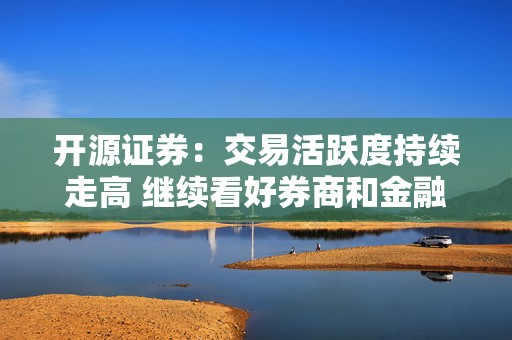 开源证券：交易活跃度持续走高 继续看好券商和金融